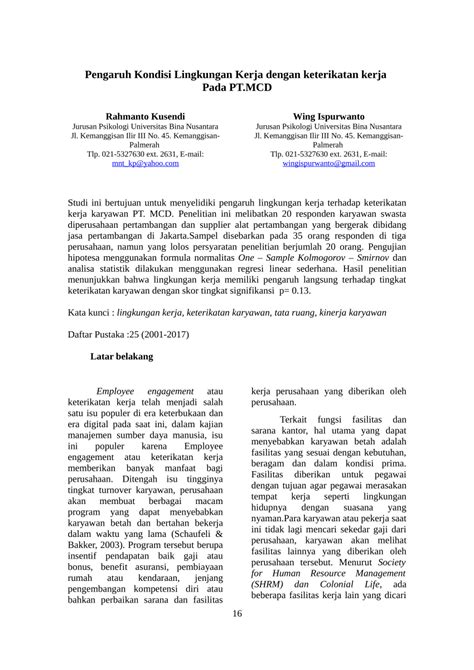 Pengaruh Kondisi Lingkungan Kerja dengan keterikatan kerja Pada PT.MCD

Rahmanto Kusendi
Jurusan Psikologi Universitas Bina Nusantara
Jl. Kemanggisan Ilir III No. 45. Kemanggisan-Palmerah
Tlp. 021-5327630 ext. 2631, E-mail: mnt_kp@yahoo.com

Wing Ispurwanto
Jurusan Psikologi Universitas Bina Nusantara
Jl. Kemanggisan Ilir III No. 45. Kemanggisan-Palmerah
Tlp. 021-5327630 ext. 2631, E-mail: wingispurwanto@gmail.com

Studi ini bertujuan untuk menyelidiki pengaruh lingkungan kerja terhadap keterikatan kerja karyawan PT. MCD. Penelitian ini melibatkan 20 responden karyawan swasta diperusahaan pertambangan dan supplier alat pertambangan yang bergerak dibidang jasa pertambangan di Jakarta.Sampel disebarkan pada 35 orang responden di tiga perusahaan, namun yang lolos persyaratan penelitian berjumlah 20 orang. Pengujian hipotesa menggunakan formula normalitas One – Sample Kolmogorov – Smirnov dan analisa statistik dilakukan menggunakan regresi linear sederhana. Hasil penelitian menunjukkan bahwa lingkungan kerja memiliki pengaruh langsung terhadap tingkat keterikatan karyawan dengan skor tingkat signifikansi p= 0.13.

Kata kunci : lingkungan kerja, keterikatan karyawan, tata ruang, kinerja karyawan

Daftar Pustaka :25 (2001-2017)

Latar belakang

Employee engagement atau keterikatan kerja telah menjadi salah satu isu populer di era keterbukaan dan era digital pada saat ini, dalam kajian manajemen sumber daya manusia, isu ini populer karena Employee engagement atau keterikatan kerja memberikan banyak manfaat bagi perusahaan. Ditengah isu tingginya tingkat turnover karyawan, perusahaan akan membuat berbagai macam program yang dapat menyebabkan karyawan betah dan bertahan bekerja dalam waktu yang lama (Schaufeli & Bakker, 2003). Program tersebut berupa insentif pendapatan baik gaji atau bonus, benefit asuransi, pembiayaan rumah atau kendaraan, jenjang pengembangan kompetensi diri atau bahkan perbaikan sarana dan fasilitas kerja perusahaan yang diberikan oleh perusahaan.

Terkait fungsi fasilitas dan sarana kantor, hal utama yang dapat menyebabkan karyawan betah adalah fasilitas yang sesuai dengan kebutuhan, beragam dan dalam kondisi prima. Fasilitas diberikan untuk pegawai dengan tujuan agar pegawai merasakan tempat kerja seperti lingkungan hidupnya dengan suasana yang nyaman.Para karyawan atau pekerja saat ini tidak lagi mencari sekedar gaji dari perusahaan, karyawan akan melihat fasilitas lainnya yang diberikan oleh perusahaan tersebut. Menurut Society for Human Resource Management (SHRM) dan Colonial Life, ada beberapa fasilitas kerja lain yang dicari

16